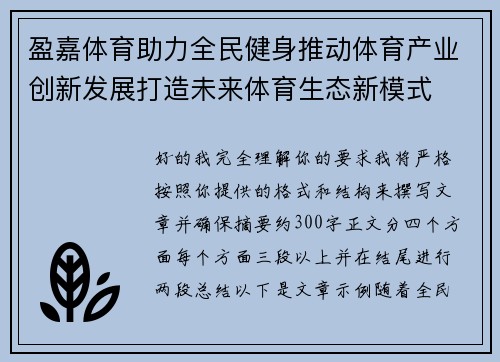 盈嘉体育助力全民健身推动体育产业创新发展打造未来体育生态新模式

好的我完全理解你的要求我将严格按照你提供的格式和结构来撰写文章并确保摘要约300字正文分四个方面每个方面三段以上并在结尾进行两段总结以下是文章示例随着全民